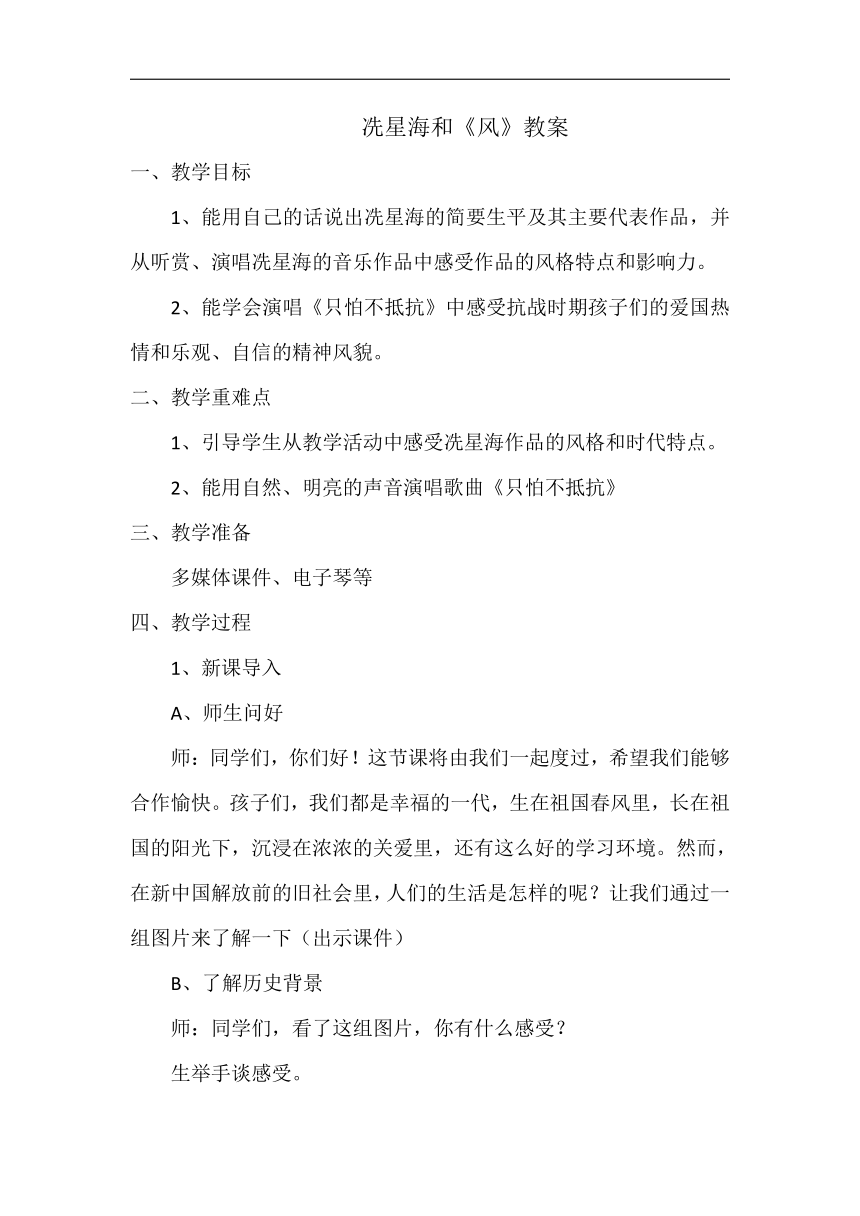 冼星海和《风》教案

一、教学目标

1、能用自己的话说出冼星海的简要生平及其主要代表作品，并从听赏、演唱冼星海的音乐作品中感受作品的风格特点和影响力。

2、能学会演唱《只怕不抵抗》中感受抗战时期孩子们的爱国热情和乐观、自信的精神风貌。

二、教学重难点

1、引导学生从教学活动中感受冼星海作品的风格和时代特点。

2、能用自然、明亮的声音演唱歌曲《只怕不抵抗》

三、教学准备

多媒体课件、电子琴等

四、教学过程

1、新课导入

A、师生问好

师：同学们，你们好！这节课将由我们一起度过，希望我们能够合作愉快。孩子们，我们都是幸福的一代，生在祖国春风里，长在祖国的阳光下，沉浸在浓浓的关爱里，还有这么好的学习环境。然而，在新中国解放前的旧社会里，人们的生活是怎样的呢？让我们通过一组图片来了解一下（出示课件）

B、了解历史背景

师：同学们，看了这组图片，你有什么感受？

生举手谈感受。